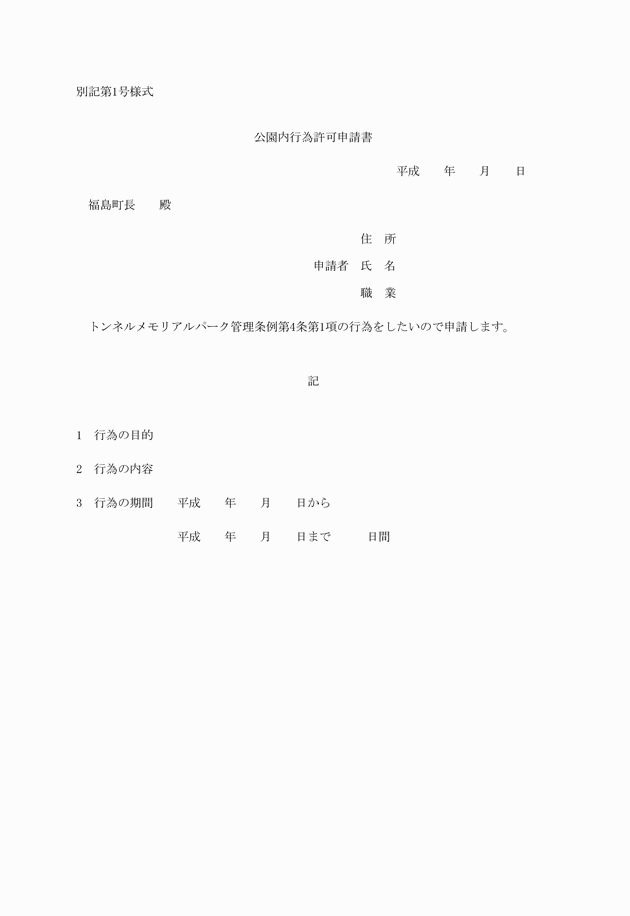 別記第1号様式

公園内行為許可申請書

平成　　年　　月　　日

福島町長　　殿

住　所

申請者　氏　名

職　業

トンネルメモリアルパーク管理条例第4条第1項の行為をしたいので申請します。

記

1　行為の目的

2　行為の内容

3　行為の期間　　平成　　年　　月　　日から

平成　　年　　月　　日まで　　　日間